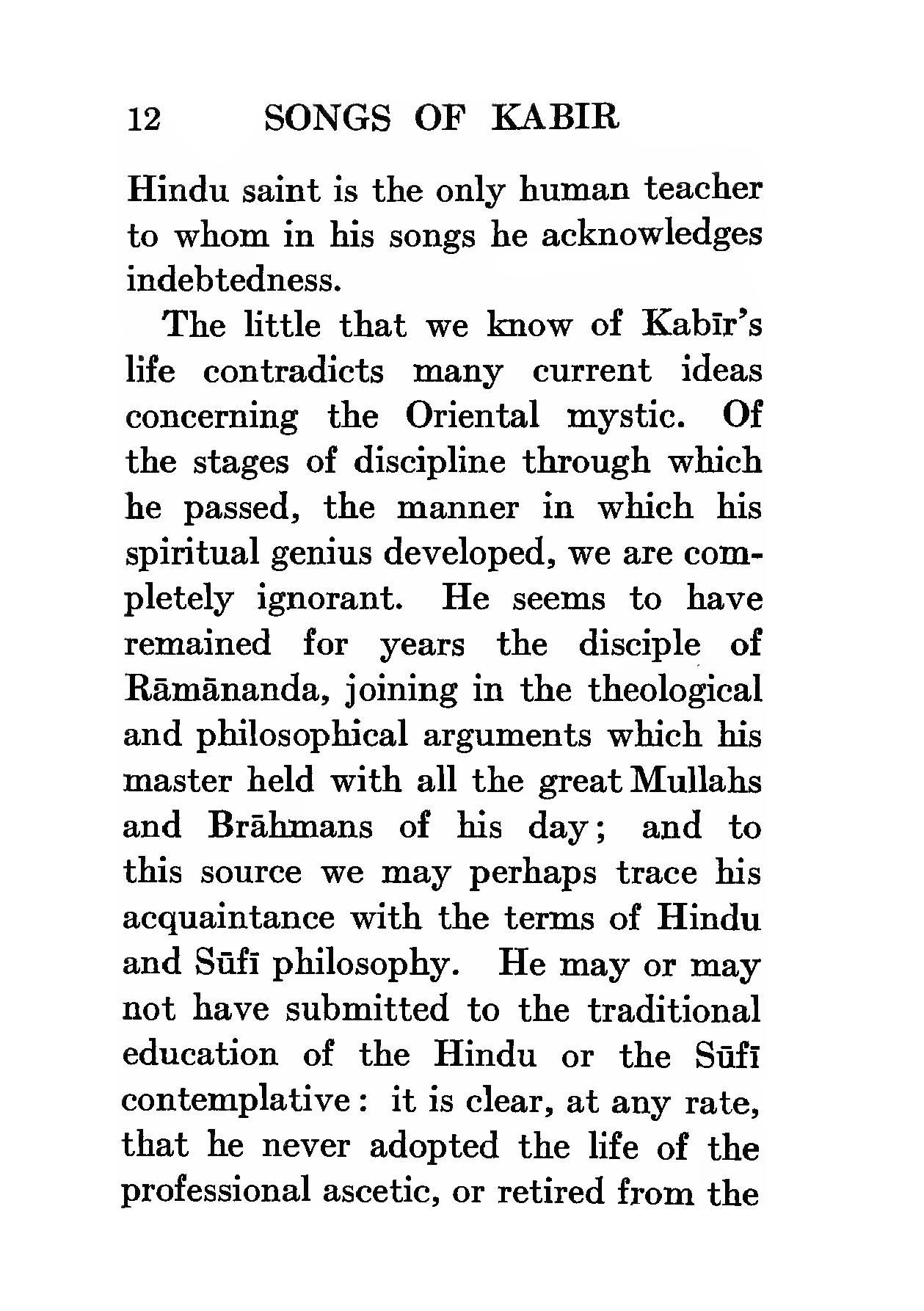 12 SONGS OF KABIR

Hindu saint is the only human teacher to whom in his songs he acknowledges indebtedness.

The little that we know of Kabīr's life contradicts many current ideas concerning the Oriental mystic. Of the stages of discipline through which he passed, the manner in which his spiritual genius developed, we are completely ignorant. He seems to have remained for years the disciple of Rāmānanda, joining in the theological and philosophical arguments which his master held with all the great Mullahs and Brāhmans of his day; and to this source we may perhaps trace his acquaintance with the terms of Hindu and Sūfī philosophy. He may or may not have submitted to the traditional education of the Hindu or the Sūfī contemplative: it is clear, at any rate, that he never adopted the life of the professional ascetic, or retired from the